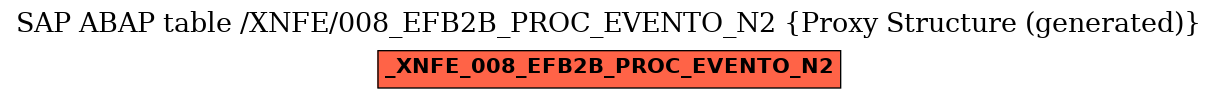 SAP ABAP table /XNFE/008_EFB2B_PROC_EVENTO_N2 {Proxy Structure (generated)}

_XNFE_008_EFB2B_PROC_EVENTO_N2